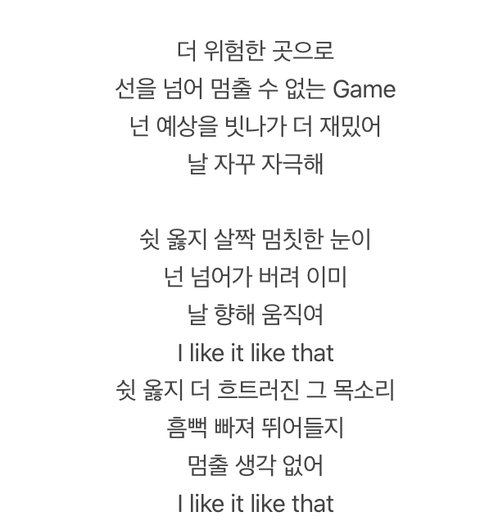 더 위험한 곳으로
선을 넘어 멈출 수 없는 Game
넌 예상을 빗나가 더 재밌어
날 자꾸 자극해

쉿 옳지 살짝 멈칫한 눈이
넌 넘어가 버려 이미
날 향해 움직여
I like it like that
쉿 옳지 더 흐트러진 그 목소리
흠뻑 빠져 뛰어들지
멈출 생각 없어
I like it like that